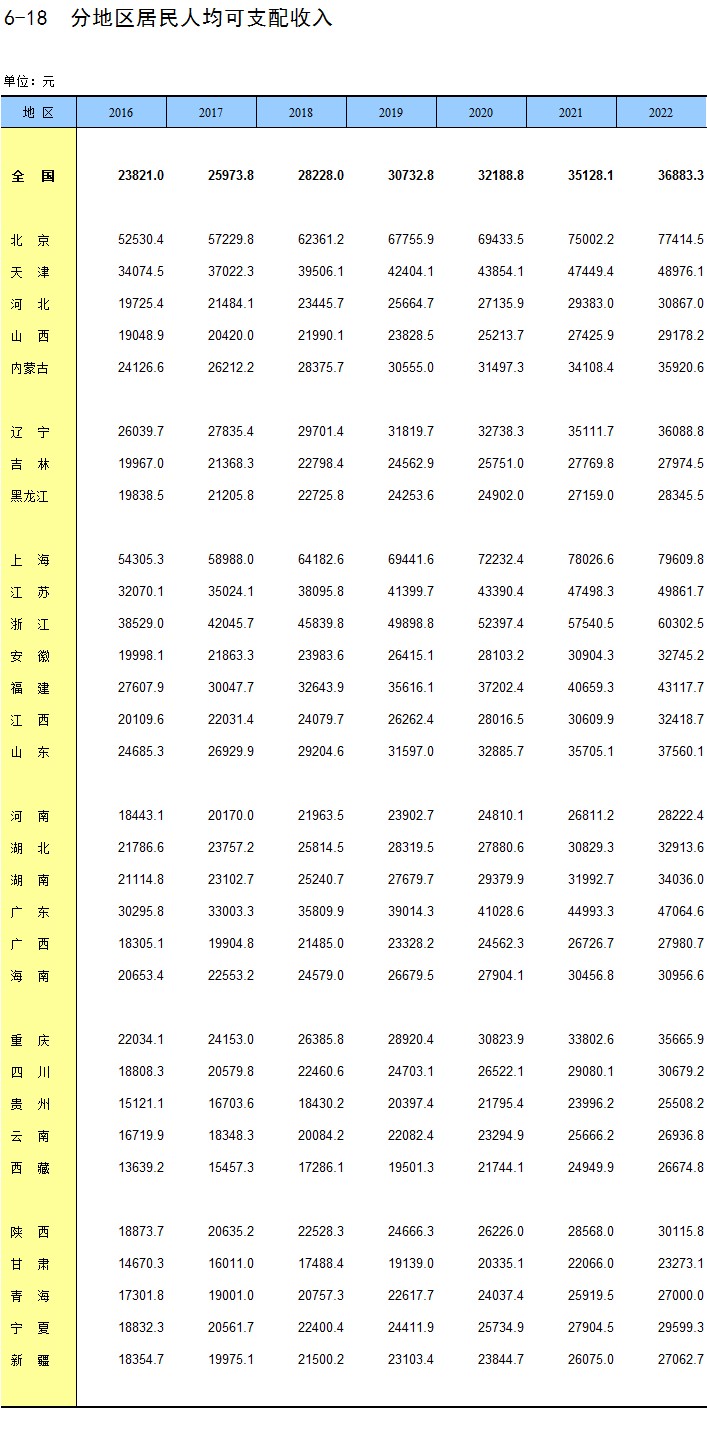 6-18 分地区居民人均可支配收入

单位：元

| 地 区 | 2016 | 2017 | 2018 | 2019 | 2020 | 2021 | 2022 |
|---|---|---|---|---|---|---|---|
| 全 国 | 23821.0 | 25973.8 | 28228.0 | 30732.8 | 32188.8 | 35128.1 | 36883.3 |
| 北 京 | 52530.4 | 57229.8 | 62361.2 | 67755.9 | 69433.5 | 75002.2 | 77414.5 |
| 天 津 | 34074.5 | 37022.3 | 39506.1 | 42404.1 | 43854.1 | 47449.4 | 48976.1 |
| 河 北 | 19725.4 | 21484.1 | 23445.7 | 25664.7 | 27135.9 | 29383.0 | 30867.0 |
| 山 西 | 19048.9 | 20420.0 | 21990.1 | 23828.5 | 25213.7 | 27425.9 | 29178.2 |
| 内蒙古 | 24126.6 | 26212.2 | 28375.7 | 30555.0 | 31497.3 | 34108.4 | 35920.6 |
| 辽 宁 | 26039.7 | 27835.4 | 29701.4 | 31819.7 | 32738.3 | 35111.7 | 36088.8 |
| 吉 林 | 19967.0 | 21368.3 | 22798.4 | 24562.9 | 25751.0 | 27769.8 | 27974.5 |
| 黑龙江 | 19838.5 | 21205.8 | 22725.8 | 24253.6 | 24902.0 | 27159.0 | 28345.5 |
| 上 海 | 54305.3 | 58988.0 | 64182.6 | 69441.6 | 72232.4 | 78026.6 | 79609.8 |
| 江 苏 | 32070.1 | 35024.1 | 38095.8 | 41399.7 | 43390.4 | 47498.3 | 49861.7 |
| 浙 江 | 38529.0 | 42045.7 | 45839.8 | 49898.8 | 52397.4 | 57540.5 | 60302.5 |
| 安 徽 | 19998.1 | 21863.3 | 23983.6 | 26415.1 | 28103.2 | 30904.3 | 32745.2 |
| 福 建 | 27607.9 | 30047.7 | 32643.9 | 35616.1 | 37202.4 | 40659.3 | 43117.7 |
| 江 西 | 20109.6 | 22031.4 | 24079.7 | 26262.4 | 28016.5 | 30609.9 | 32418.7 |
| 山 东 | 24685.3 | 26929.9 | 29204.6 | 31597.0 | 32885.7 | 35705.1 | 37560.1 |
| 河 南 | 18443.1 | 20170.0 | 21963.5 | 23902.7 | 24810.1 | 26811.2 | 28222.4 |
| 湖 北 | 21786.6 | 23757.2 | 25814.5 | 28319.5 | 27880.6 | 30829.3 | 32913.6 |
| 湖 南 | 21114.8 | 23102.7 | 25240.7 | 27679.7 | 29379.9 | 31992.7 | 34036.0 |
| 广 东 | 30295.8 | 33003.3 | 35809.9 | 39014.3 | 41028.6 | 44993.3 | 47064.6 |
| 广 西 | 18305.1 | 19904.8 | 21485.0 | 23328.2 | 24562.3 | 26726.7 | 27980.7 |
| 海 南 | 20653.4 | 22553.2 | 24579.0 | 26679.5 | 27904.1 | 30456.8 | 30956.6 |
| 重 庆 | 22034.1 | 24153.0 | 26385.8 | 28920.4 | 30823.9 | 33802.6 | 35665.9 |
| 四 川 | 18808.3 | 20579.8 | 22460.6 | 24703.1 | 26522.1 | 29080.1 | 30679.2 |
| 贵 州 | 15121.1 | 16703.6 | 18430.2 | 20397.4 | 21795.4 | 23996.2 | 25508.2 |
| 云 南 | 16719.9 | 18348.3 | 20084.2 | 22082.4 | 23294.9 | 25666.2 | 26936.8 |
| 西 藏 | 13639.2 | 15457.3 | 17286.1 | 19501.3 | 21744.1 | 24949.9 | 26674.8 |
| 陕 西 | 18873.7 | 20635.2 | 22528.3 | 24666.3 | 26226.0 | 28568.0 | 30115.8 |
| 甘 肃 | 14670.3 | 16011.0 | 17488.4 | 19139.0 | 20335.1 | 22066.0 | 23273.1 |
| 青 海 | 17301.8 | 19001.0 | 20757.3 | 22617.7 | 24037.4 | 25919.5 | 27000.0 |
| 宁 夏 | 18832.3 | 20561.7 | 22400.4 | 24411.9 | 25734.9 | 27904.5 | 29599.3 |
| 新 疆 | 18354.7 | 19975.1 | 21500.2 | 23103.4 | 23844.7 | 26075.0 | 27062.7 |